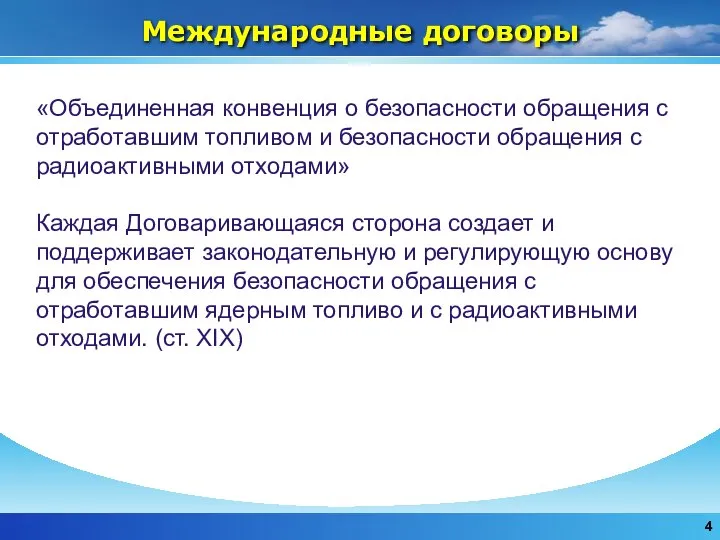 Международные договоры

«Объединенная конвенция о безопасности обращения с отработавшим топливом и безопасности обращения с радиоактивными отходами»

Каждая Договаривающаяся сторона создает и поддерживает законодательную и регулирующую основу для обеспечения безопасности обращения с отработавшим ядерным топливо и с радиоактивными отходами. (ст. XIX)

4